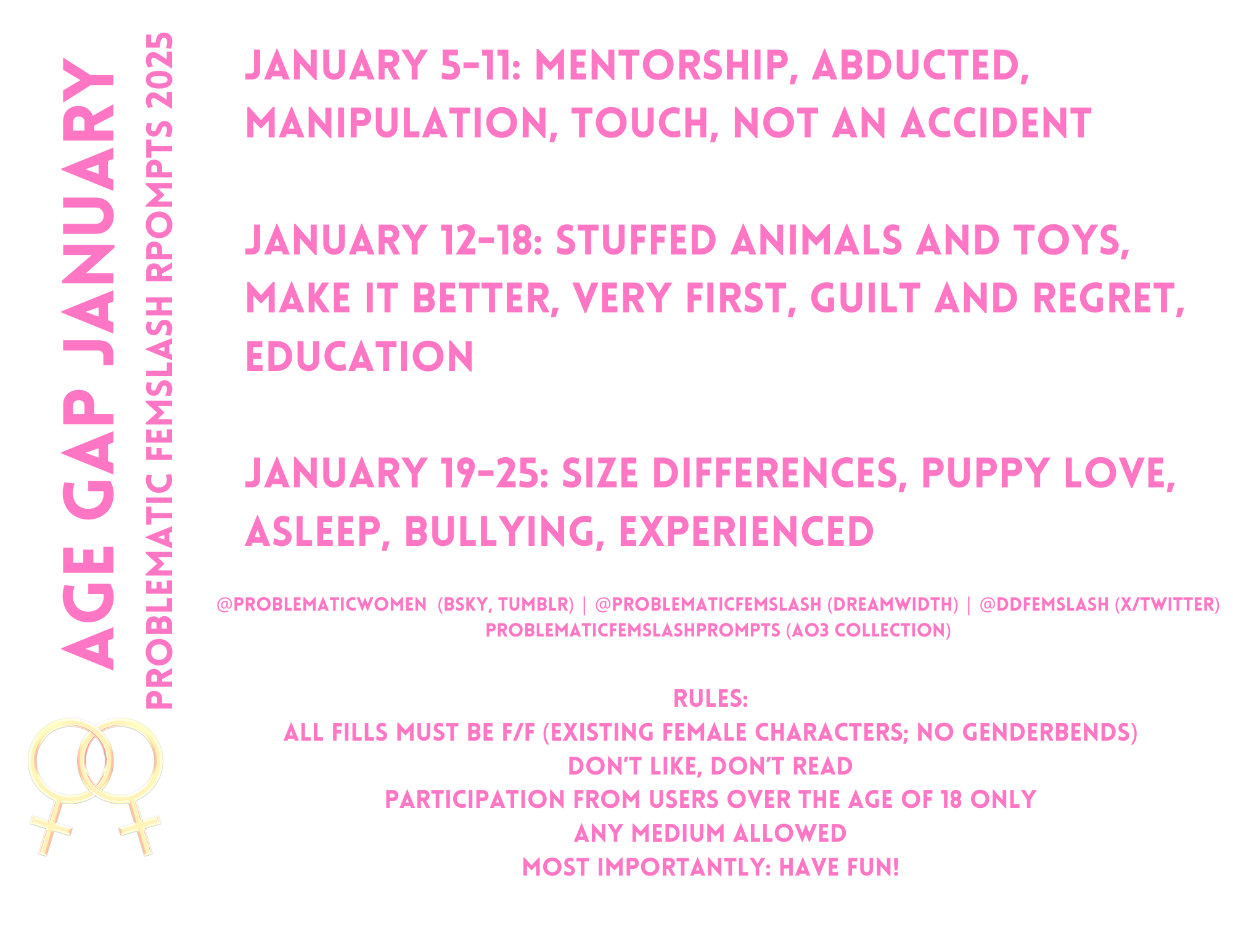 AGE GAP JANUARY
PROBLEMATIC FEMSLASH RPOMPTS 2025

JANUARY 5-11: MENTORSHIP, ABDUCTED, MANIPULATION, TOUCH, NOT AN ACCIDENT

JANUARY 12-18: STUFFED ANIMALS AND TOYS, MAKE IT BETTER, VERY FIRST, GUILT AND REGRET, EDUCATION

JANUARY 19-25: SIZE DIFFERENCES, PUPPY LOVE, ASLEEP, BULLYING, EXPERIENCED

@PROBLEMATICWOMEN (BSKY, TUMBLR) | @PROBLEMATICFEMSLASH (DREAMWIDTH) | @DDFEMSLASH (X/TWITTER)
PROBLEMATICFEMSLASHPROMPTS (AO3 COLLECTION)

RULES:
ALL FILLS MUST BE F/F (EXISTING FEMALE CHARACTERS; NO GENDERBENDS)
DON'T LIKE, DON'T READ
PARTICIPATION FROM USERS OVER THE AGE OF 18 ONLY
ANY MEDIUM ALLOWED
MOST IMPORTANTLY: HAVE FUN!